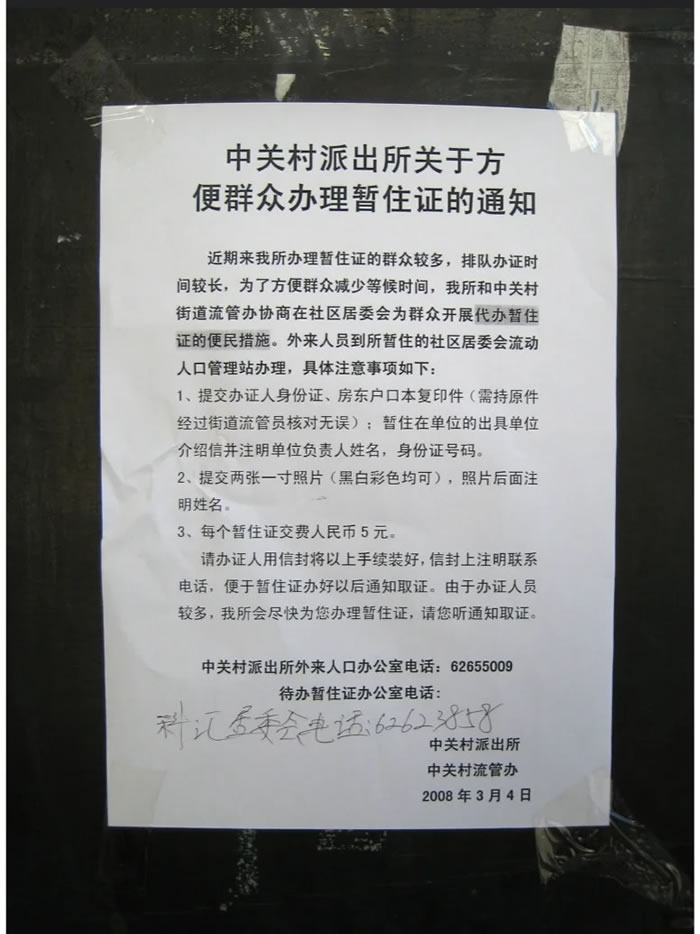 中关村派出所关于方
便群众办理暂住证的通知

近期来我所办理暂住证的群众较多，排队办证时间较长，为了方便群众减少等候时间，我所和中关村街道流管办协商在社区居委会为群众开展代办暂住证的便民措施。外来人员到所暂住的社区居委会流动人口管理站办理，具体注意事项如下：

1、提交办证人身份证、房东户口本复印件（需持原件经过街道流管员核对无误）；暂住在单位的出具单位介绍信并注明单位负责人姓名，身份证号码。

2、提交两张一寸照片（黑白彩色均可），照片后面注明姓名。

3、每个暂住证交费人民币5元。

请办证人用信封将以上手续装好，信封上注明联系电话，便于暂住证办好以后通知取证。由于办证人员较多，我所会尽快为您办理暂住证，请您听通知取证。

中关村派出所外来人口办公室电话：62655009
待办暂住证办公室电话：
科汇居委会电话：62623858

中关村派出所
中关村流管办
2008年3月4日